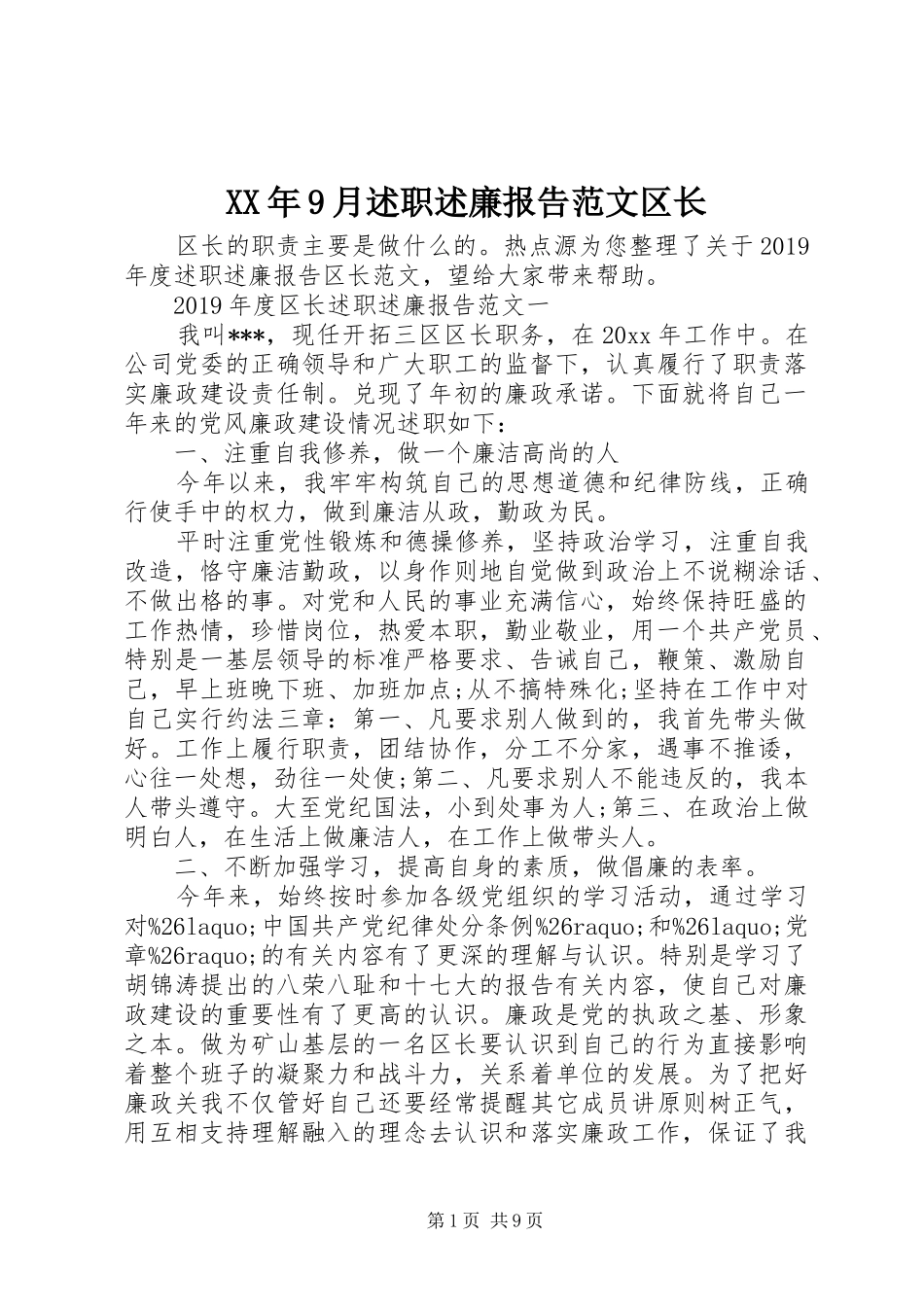 XX年9月述职述廉报告范文区长

区长的职责主要是做什么的。热点源为您整理了关于2019年度述职述廉报告区长范文，望给大家带来帮助。

2019年度区长述职述廉报告范文一

我叫***，现任开拓三区区长职务，在20xx年工作中。在公司党委的正确领导和广大职工的监督下，认真履行了职责落实廉政建设责任制。兑现了年初的廉政承诺。下面就将自己一年来的党风廉政建设情况述职如下：

一、注重自我修养，做一个廉洁高尚的人

今年以来，我牢牢构筑自己的思想道德和纪律防线，正确行使手中的权力，做到廉洁从政，勤政为民。

平时注重党性锻炼和德操修养，坚持政治学习，注重自我改造，恪守廉洁勤政，以身作则地自觉做到政治上不说糊涂话、不做出格的事。对党和人民的事业充满信心，始终保持旺盛的工作热情，珍惜岗位，热爱本职，勤业敬业，用一个共产党员、特别是一基层领导的标准严格要求、告诫自己，鞭策、激励自己，早上班晚下班、加班加点;从不搞特殊化;坚持在工作中对自己实行约法三章：第一、凡要求别人做到的，我首先带头做好。工作上履行职责，团结协作，分工不分家，遇事不推诿，心往一处想，劲往一处使;第二、凡要求别人不能违反的，我本人带头遵守。大至党纪国法，小到处事为人;第三、在政治上做明白人，在生活上做廉洁人，在工作上做带头人。

二、不断加强学习，提高自身的素质，做倡廉的表率。

今年来，始终按时参加各级党组织的学习活动，通过学习对%26laquo;中国共产党纪律处分条例%26raquo;和%26laquo;党章%26raquo;的有关内容有了更深的理解与认识。特别是学习了胡锦涛提出的八荣八耻和十七大的报告有关内容，使自己对廉政建设的重要性有了更高的认识。廉政是党的执政之基、形象之本。做为矿山基层的一名区长要认识到自己的行为直接影响着整个班子的凝聚力和战斗力，关系着单位的发展。为了把好廉政关我不仅管好自己还要经常提醒其它成员讲原则树正气，用互相支持理解融入的理念去认识和落实廉政工作，保证了我

第1页 共9页